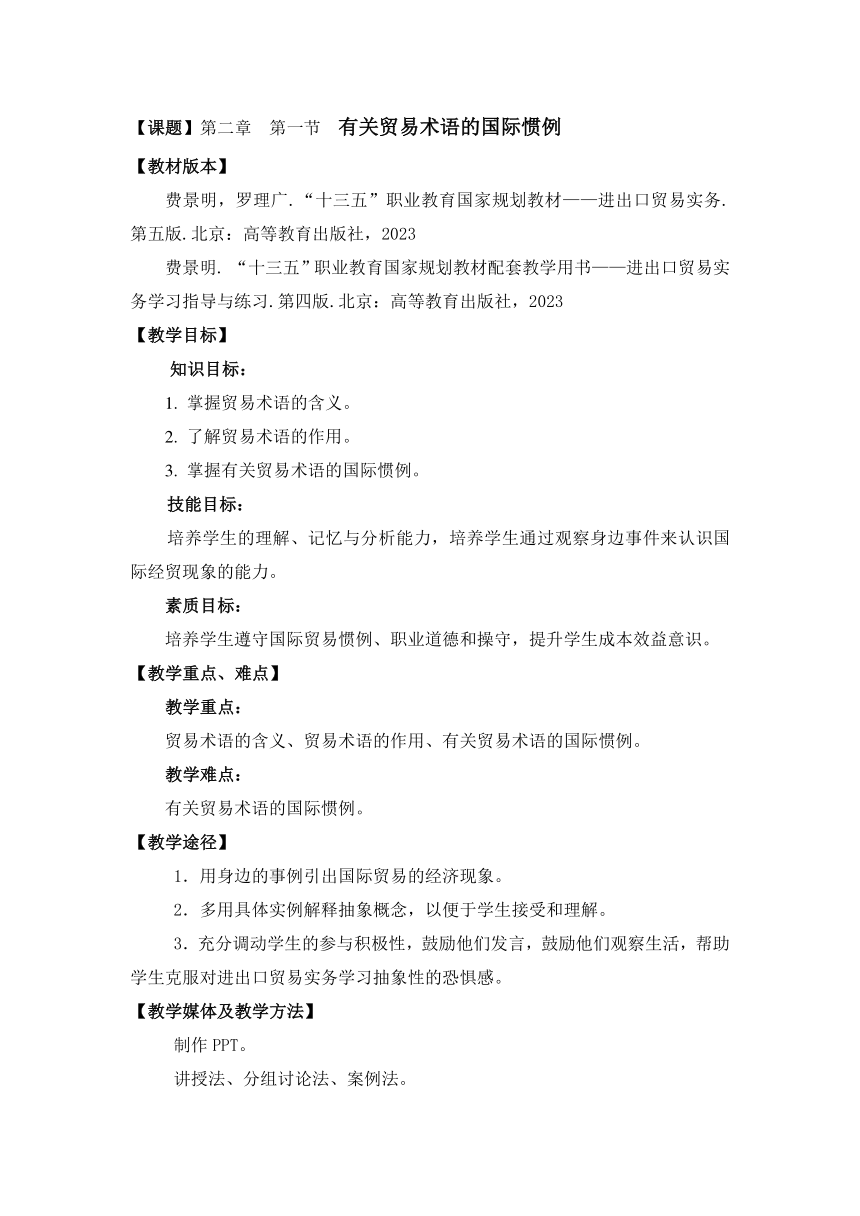 【课题】第二章　第一节　有关贸易术语的国际惯例

【教材版本】

费景明，罗理广.“十三五”职业教育国家规划教材——进出口贸易实务.第五版.北京：高等教育出版社，2023

费景明. “十三五”职业教育国家规划教材配套教学用书——进出口贸易实务学习指导与练习.第四版.北京：高等教育出版社，2023

【教学目标】

知识目标：

1. 掌握贸易术语的含义。

2. 了解贸易术语的作用。

3. 掌握有关贸易术语的国际惯例。

技能目标：

培养学生的理解、记忆与分析能力，培养学生通过观察身边事件来认识国际经贸现象的能力。

素质目标：

培养学生遵守国际贸易惯例、职业道德和操守，提升学生成本效益意识。

【教学重点、难点】

教学重点：

贸易术语的含义、贸易术语的作用、有关贸易术语的国际惯例。

教学难点：

有关贸易术语的国际惯例。

【教学途径】

1．用身边的事例引出国际贸易的经济现象。

2．多用具体实例解释抽象概念，以便于学生接受和理解。

3．充分调动学生的参与积极性，鼓励他们发言，鼓励他们观察生活，帮助学生克服对进出口贸易实务学习抽象性的恐惧感。

【教学媒体及教学方法】

制作 PPT。

讲授法、分组讨论法、案例法。